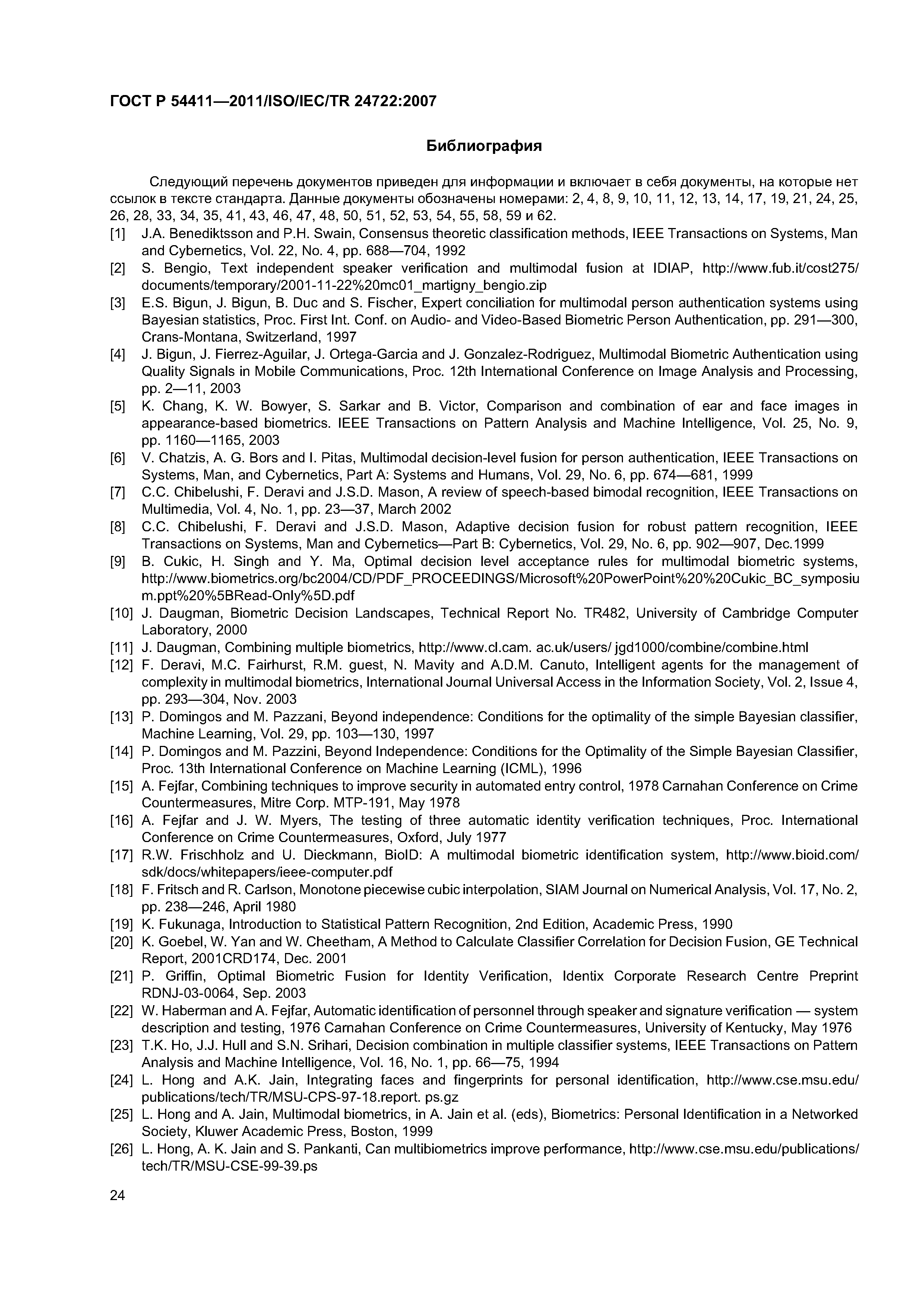 ГОСТ Р 54411—2011/ISO/IEC/TR 24722:2007

Библиография

Следующий перечень документов приведен для информации и включает в себя документы, на которые нет ссылок в тексте стандарта. Данные документы обозначены номерами: 2, 4, 8, 9, 10, 11, 12, 13, 14, 17, 19, 21, 24, 25, 26, 28, 33, 34, 35, 41, 43, 46, 47, 48, 50, 51, 52, 53, 54, 55, 58, 59 и 62.

[1] J.A. Benediktsson and P.H. Swain, Consensus theoretic classification methods, IEEE Transactions on Systems, Man and Cybernetics, Vol. 22, No. 4, pp. 688—704, 1992

[2] S. Bengio, Text independent speaker verification and multimodal fusion at IDIAP, http://www.fub.it/cost275/documents/temporary/2001-11-22%20mc01_martigny_bengio.zip

[3] E.S. Bigun, J. Bigun, B. Duc and S. Fischer, Expert conciliation for multimodal person authentication systems using Bayesian statistics, Proc. First Int. Conf. on Audio- and Video-Based Biometric Person Authentication, pp. 291—300, Crans-Montana, Switzerland, 1997

[4] J. Bigun, J. Fierrez-Aguilar, J. Ortega-Garcia and J. Gonzalez-Rodriguez, Multimodal Biometric Authentication using Quality Signals in Mobile Communications, Proc. 12th International Conference on Image Analysis and Processing, pp. 2—11, 2003

[5] K. Chang, K. W. Bowyer, S. Sarkar and B. Victor, Comparison and combination of ear and face images in appearance-based biometrics. IEEE Transactions on Pattern Analysis and Machine Intelligence, Vol. 25, No. 9, pp. 1160—1165, 2003

[6] V. Chatzis, A. G. Bors and I. Pitas, Multimodal decision-level fusion for person authentication, IEEE Transactions on Systems, Man, and Cybernetics, Part A: Systems and Humans, Vol. 29, No. 6, pp. 674—681, 1999

[7] C.C. Chibelushi, F. Deravi and J.S.D. Mason, A review of speech-based bimodal recognition, IEEE Transactions on Multimedia, Vol. 4, No. 1, pp. 23—37, March 2002

[8] C.C. Chibelushi, F. Deravi and J.S.D. Mason, Adaptive decision fusion for robust pattern recognition, IEEE Transactions on Systems, Man and Cybernetics—Part B: Cybernetics, Vol. 29, No. 6, pp. 902—907, Dec.1999

[9] B. Cukic, H. Singh and Y. Ma, Optimal decision level acceptance rules for multimodal biometric systems, http://www.biometrics.org/bc2004/CD/PDF_PROCEEDINGS/Microsoft%20PowerPoint%20%20Cukic_BC_symposium.ppt%20%5BRead-Only%5D.pdf

[10] J. Daugman, Biometric Decision Landscapes, Technical Report No. TR482, University of Cambridge Computer Laboratory, 2000

[11] J. Daugman, Combining multiple biometrics, http://www.cl.cam. ac.uk/users/ jgd1000/combine/combine.html

[12] F. Deravi, M.C. Fairhurst, R.M. guest, N. Mavity and A.D.M. Canuto, Intelligent agents for the management of complexity in multimodal biometrics, International Journal Universal Access in the Information Society, Vol. 2, Issue 4, pp. 293—304, Nov. 2003

[13] P. Domingos and M. Pazzani, Beyond independence: Conditions for the optimality of the simple Bayesian classifier, Machine Learning, Vol. 29, pp. 103—130, 1997

[14] P. Domingos and M. Pazzini, Beyond Independence: Conditions for the Optimality of the Simple Bayesian Classifier, Proc. 13th International Conference on Machine Learning (ICML), 1996

[15] A. Fejfar, Combining techniques to improve security in automated entry control, 1978 Carnahan Conference on Crime Countermeasures, Mitre Corp. MTP-191, May 1978

[16] A. Fejfar and J. W. Myers, The testing of three automatic identity verification techniques, Proc. International Conference on Crime Countermeasures, Oxford, July 1977

[17] R.W. Frischholz and U. Dieckmann, BioID: A multimodal biometric identification system, http://www.bioid.com/sdk/docs/whitepapers/ieee-computer.pdf

[18] F. Fritsch and R. Carlson, Monotone piecewise cubic interpolation, SIAM Journal on Numerical Analysis, Vol. 17, No. 2, pp. 238—246, April 1980

[19] K. Fukunaga, Introduction to Statistical Pattern Recognition, 2nd Edition, Academic Press, 1990

[20] K. Goebel, W. Yan and W. Cheetham, A Method to Calculate Classifier Correlation for Decision Fusion, GE Technical Report, 2001CRD174, Dec. 2001

[21] P. Griffin, Optimal Biometric Fusion for Identity Verification, Identix Corporate Research Centre Preprint RDNJ-03-0064, Sep. 2003

[22] W. Haberman and A. Fejfar, Automatic identification of personnel through speaker and signature verification — system description and testing, 1976 Carnahan Conference on Crime Countermeasures, University of Kentucky, May 1976

[23] T.K. Ho, J.J. Hull and S.N. Srihari, Decision combination in multiple classifier systems, IEEE Transactions on Pattern Analysis and Machine Intelligence, Vol. 16, No. 1, pp. 66—75, 1994

[24] L. Hong and A.K. Jain, Integrating faces and fingerprints for personal identification, http://www.cse.msu.edu/publications/tech/TR/MSU-CPS-97-18.report. ps.gz

[25] L. Hong and A. Jain, Multimodal biometrics, in A. Jain et al. (eds), Biometrics: Personal Identification in a Networked Society, Kluwer Academic Press, Boston, 1999

[26] L. Hong, A. K. Jain and S. Pankanti, Can multibiometrics improve performance, http://www.cse.msu.edu/publications/tech/TR/MSU-CSE-99-39.ps

24